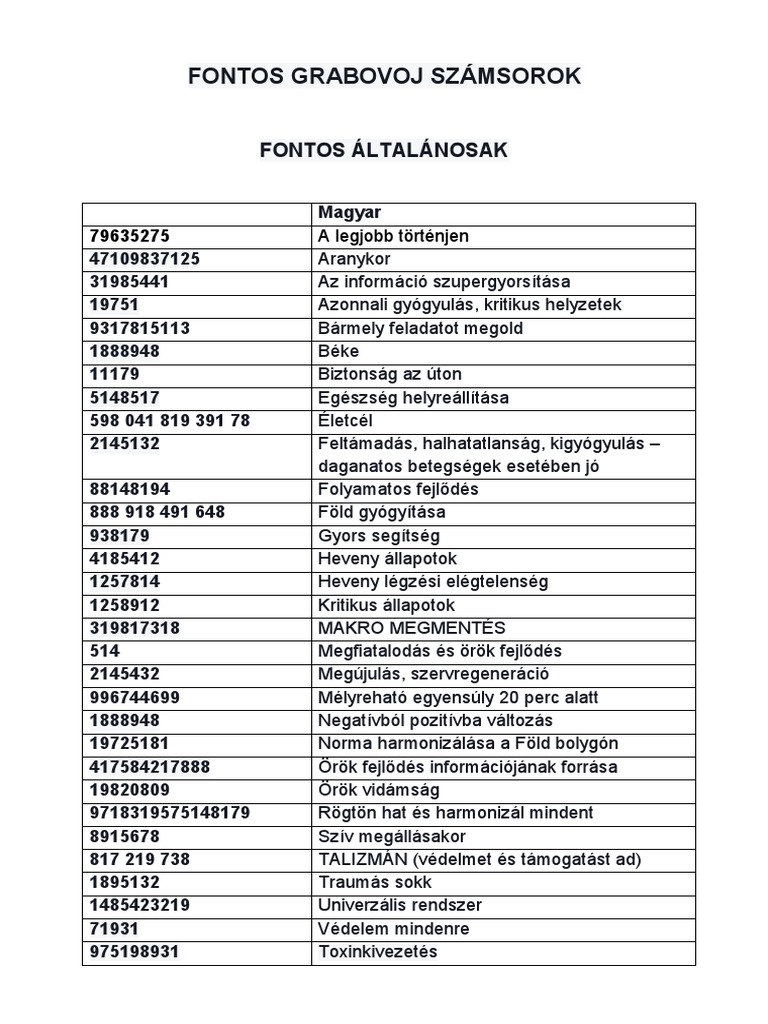 FONTOS GRABOVOJ SZÁMSOROK

FONTOS ÁLTALÁNOSAK

| | Magyar |
|---|---|
| 79635275 | A legjobb történjen |
| 47109837125 | Aranykor |
| 31985441 | Az információ szupergyorsítása |
| 19751 | Azonnali gyógyulás, kritikus helyzetek |
| 9317815113 | Bármely feladatot megold |
| 1888948 | Béke |
| 11179 | Biztonság az úton |
| 5148517 | Egészség helyreállítása |
| 598 041 819 391 78 | Életcél |
| 2145132 | Feltámadás, halhatatlanság, kigyógyulás – daganatos betegségek esetében jó |
| 88148194 | Folyamatos fejlődés |
| 888 918 491 648 | Föld gyógyítása |
| 938179 | Gyors segítség |
| 4185412 | Heveny állapotok |
| 1257814 | Heveny légzési elégtelenség |
| 1258912 | Kritikus állapotok |
| 319817318 | MAKRO MEGMENTÉS |
| 514 | Megfiatalodás és örök fejlődés |
| 2145432 | Megújulás, szervregeneráció |
| 996744699 | Mélyreható egyensúly 20 perc alatt |
| 1888948 | Negatívból pozitívba változás |
| 19725181 | Norma harmonizálása a Föld bolygón |
| 417584217888 | Örök fejlődés információjának forrása |
| 19820809 | Örök vidámság |
| 9718319575148179 | Rögtön hat és harmonizál mindent |
| 8915678 | Szív megállásakor |
| 817 219 738 | TALIZMÁN (védelmet és támogatást ad) |
| 1895132 | Traumás sokk |
| 1485423219 | Univerzális rendszer |
| 71931 | Védelem mindenre |
| 975198931 | Toxinkivezetés |